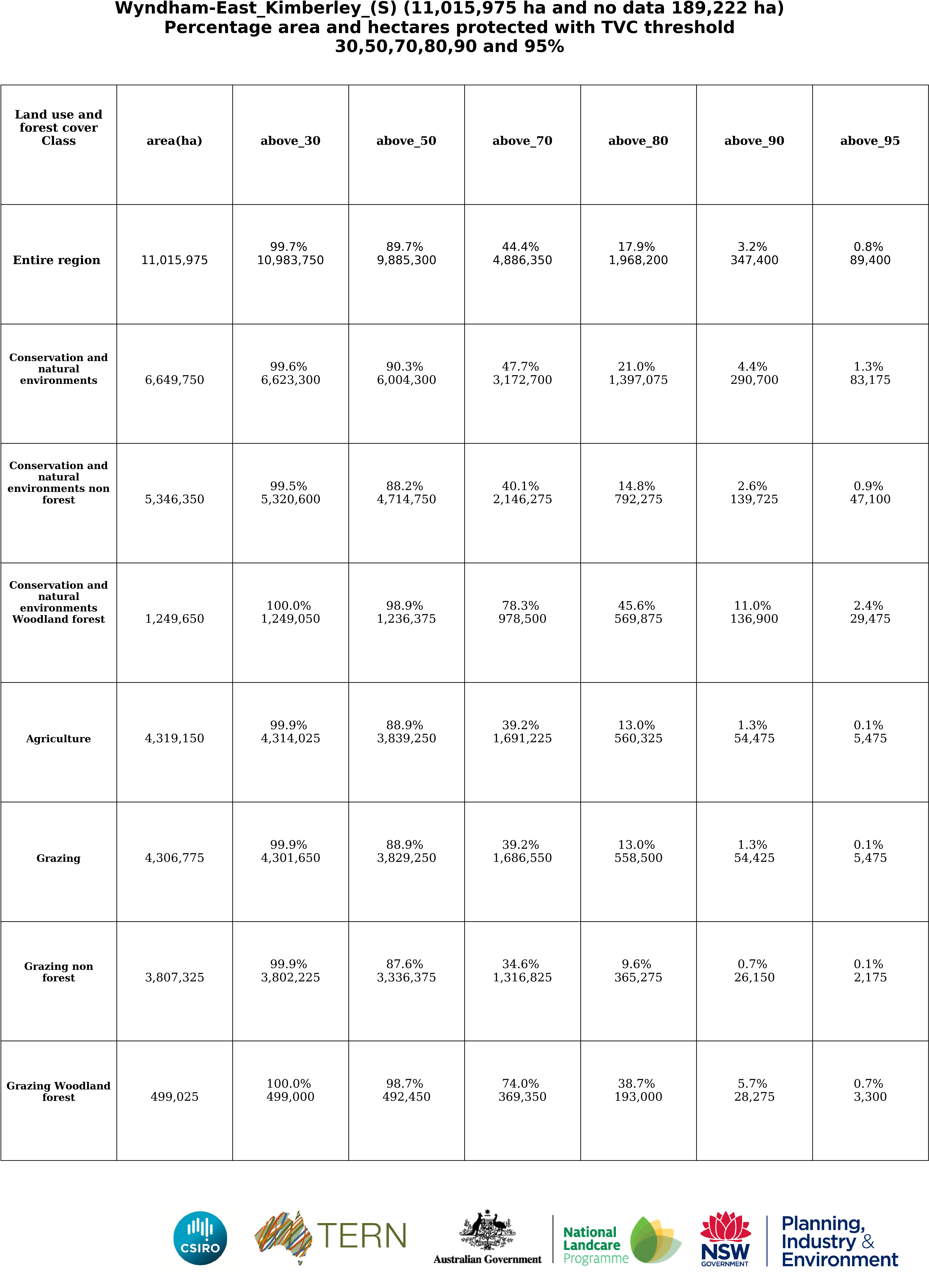 Wyndham-East_Kimberley_(S) (11,015,975 ha and no data 189,222 ha)
Percentage area and hectares protected with TVC threshold
30,50,70,80,90 and 95%

| Land use and forest cover Class | area(ha) | above_30 | above_50 | above_70 | above_80 | above_90 | above_95 |
|---|---|---|---|---|---|---|---|
| Entire region | 11,015,975 | 99.7% 10,983,750 | 89.7% 9,885,300 | 44.4% 4,886,350 | 17.9% 1,968,200 | 3.2% 347,400 | 0.8% 89,400 |
| Conservation and natural environments | 6,649,750 | 99.6% 6,623,300 | 90.3% 6,004,300 | 47.7% 3,172,700 | 21.0% 1,397,075 | 4.4% 290,700 | 1.3% 83,175 |
| Conservation and natural environments non forest | 5,346,350 | 99.5% 5,320,600 | 88.2% 4,714,750 | 40.1% 2,146,275 | 14.8% 792,275 | 2.6% 139,725 | 0.9% 47,100 |
| Conservation and natural environments Woodland forest | 1,249,650 | 100.0% 1,249,050 | 98.9% 1,236,375 | 78.3% 978,500 | 45.6% 569,875 | 11.0% 136,900 | 2.4% 29,475 |
| Agriculture | 4,319,150 | 99.9% 4,314,025 | 88.9% 3,839,250 | 39.2% 1,691,225 | 13.0% 560,325 | 1.3% 54,475 | 0.1% 5,475 |
| Grazing | 4,306,775 | 99.9% 4,301,650 | 88.9% 3,829,250 | 39.2% 1,686,550 | 13.0% 558,500 | 1.3% 54,425 | 0.1% 5,475 |
| Grazing non forest | 3,807,325 | 99.9% 3,802,225 | 87.6% 3,336,375 | 34.6% 1,316,825 | 9.6% 365,275 | 0.7% 26,150 | 0.1% 2,175 |
| Grazing Woodland forest | 499,025 | 100.0% 499,000 | 98.7% 492,450 | 74.0% 369,350 | 38.7% 193,000 | 5.7% 28,275 | 0.7% 3,300 |

CSIRO
TERN
Australian Government
National Landcare Programme
NSW GOVERNMENT
Planning, Industry & Environment